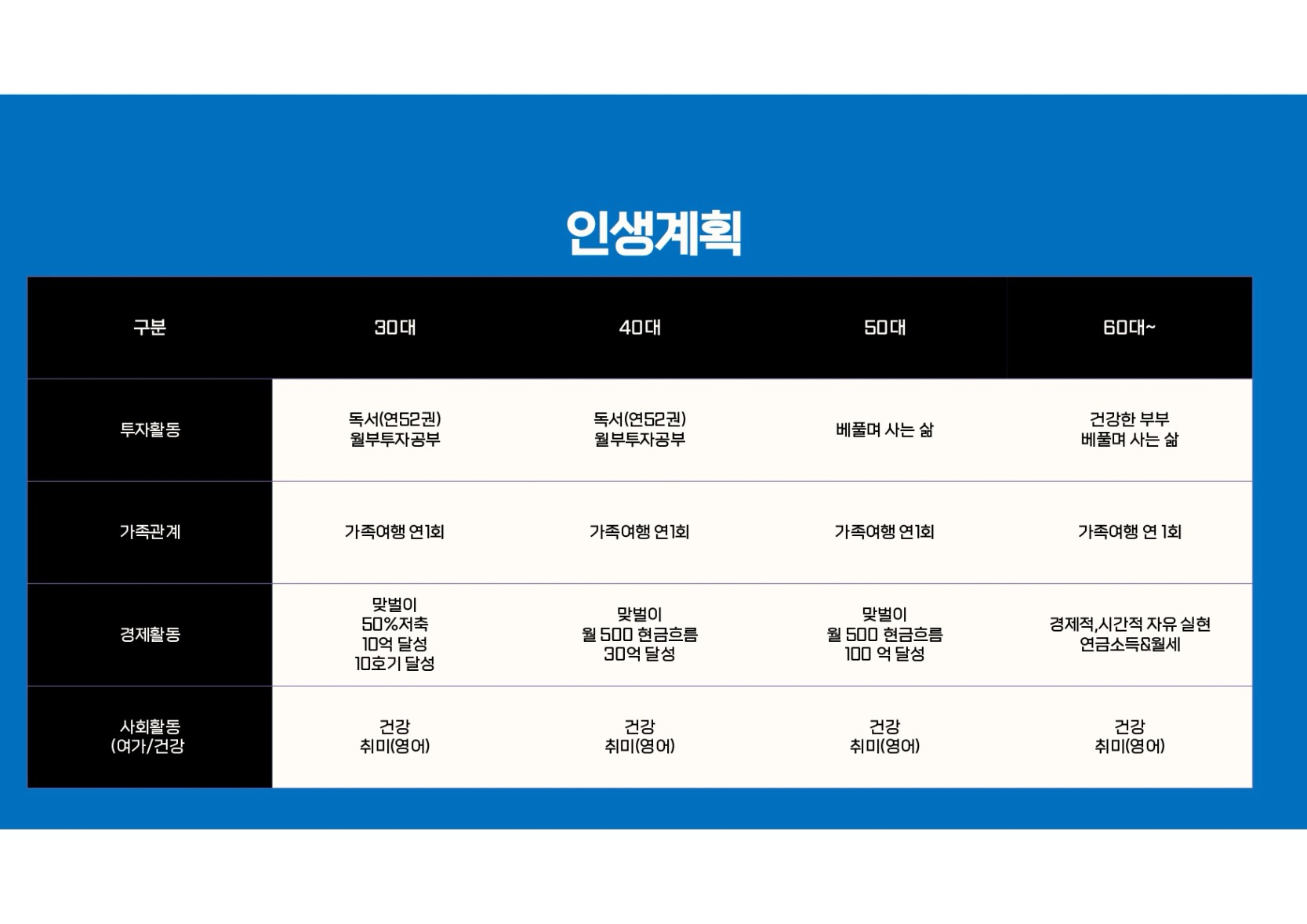 인생계획

| 구분 | 30대 | 40대 | 50대 | 60대~ |
|---|---|---|---|---|
| 투자활동 | 독서(연52권) 월부투자공부 | 독서(연52권) 월부투자공부 | 베풀며 사는 삶 | 건강한 부부 베풀며 사는 삶 |
| 가족관계 | 가족여행 연1회 | 가족여행 연1회 | 가족여행 연1회 | 가족여행 연 1회 |
| 경제활동 | 맞벌이 50%저축 10억 달성 10호기 달성 | 맞벌이 월 500 현금흐름 30억 달성 | 맞벌이 월 500 현금흐름 100 억 달성 | 경제적,시간적 자유 실현 연금소득&월세 |
| 사회활동 (여가/건강 | 건강 취미(영어) | 건강 취미(영어) | 건강 취미(영어) | 건강 취미(영어) |